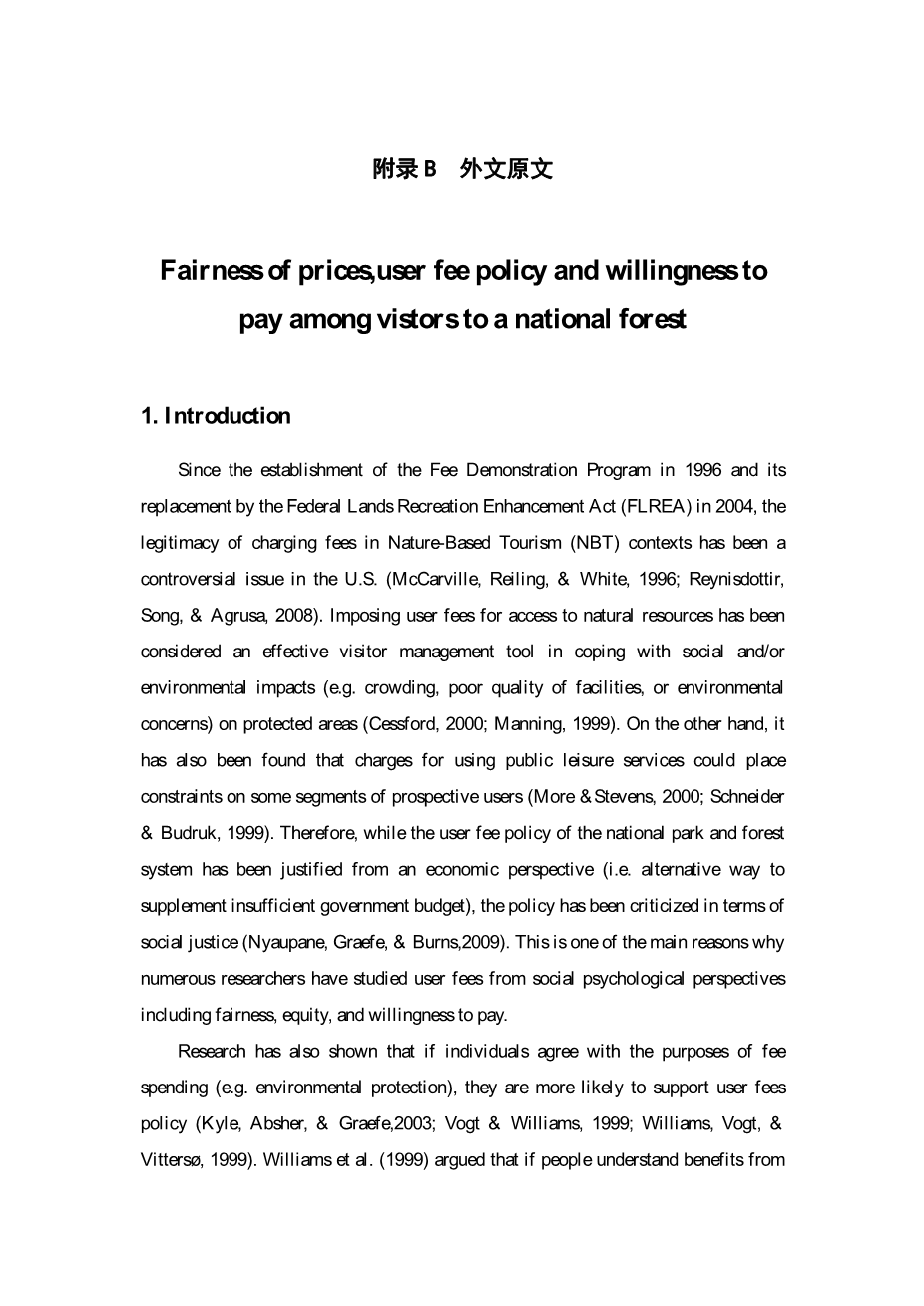 附录 B　外文原文

Fairness of prices,user fee policy and willingness to pay among vistors to a national forest

1. Introduction

Since the establishment of the Fee Demonstration Program in 1996 and its replacement by the Federal Lands Recreation Enhancement Act (FLREA) in 2004, the legitimacy of charging fees in Nature-Based Tourism (NBT) contexts has been a controversial issue in the U.S. (McCarville, Reiling, & White, 1996; Reynisdottir, Song, & Agrusa, 2008). Imposing user fees for access to natural resources has been considered an effective visitor management tool in coping with social and/or environmental impacts (e.g. crowding, poor quality of facilities, or environmental concerns) on protected areas (Cessford, 2000; Manning, 1999). On the other hand, it has also been found that charges for using public leisure services could place constraints on some segments of prospective users (More & Stevens, 2000; Schneider & Budruk, 1999). Therefore, while the user fee policy of the national park and forest system has been justified from an economic perspective (i.e. alternative way to supplement insufficient government budget), the policy has been criticized in terms of social justice (Nyaupane, Graefe, & Burns,2009). This is one of the main reasons why numerous researchers have studied user fees from social psychological perspectives including fairness, equity, and willingness to pay.

Research has also shown that if individuals agree with the purposes of fee spending (e.g. environmental protection), they are more likely to support user fees policy (Kyle, Absher, & Graefe,2003; Vogt & Williams, 1999; Williams, Vogt, & Vittersø, 1999). Williams et al. (1999) argued that if people understand benefits from